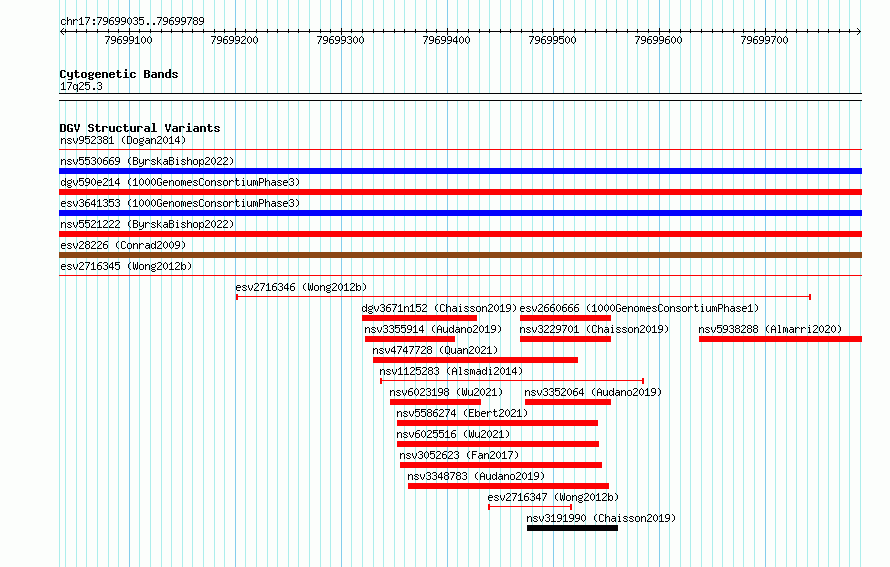 chr17:79699035..79699789

79699100 79699200 79699300 79699400 79699500 79699600 79699700

Cytogenetic Bands
17q25.3

DGV Structural Variants
nsv952381 (Dogan2014)
nsv5530669 (ByrskaBishop2022)
dgv590e214 (1000GenomesConsortiumPhase3)
esv3641353 (1000GenomesConsortiumPhase3)
nsv5521222 (ByrskaBishop2022)
esv28226 (Conrad2009)
esv2716345 (Wong2012b)
esv2716346 (Wong2012b)
dgv3671n152 (Chaisson2019)
esv2660666 (1000GenomesConsortiumPhase1)
nsv3355914 (Audano2019)
nsv3229701 (Chaisson2019)
nsv5938288 (Almarri2020)
nsv4747728 (Quan2021)
nsv1125283 (Alsmadi2014)
nsv6023198 (Wu2021)
nsv3352064 (Audano2019)
nsv5586274 (Ebert2021)
nsv6025516 (Wu2021)
nsv3052623 (Fan2017)
nsv3348783 (Audano2019)
esv2716347 (Wong2012b)
nsv3191990 (Chaisson2019)